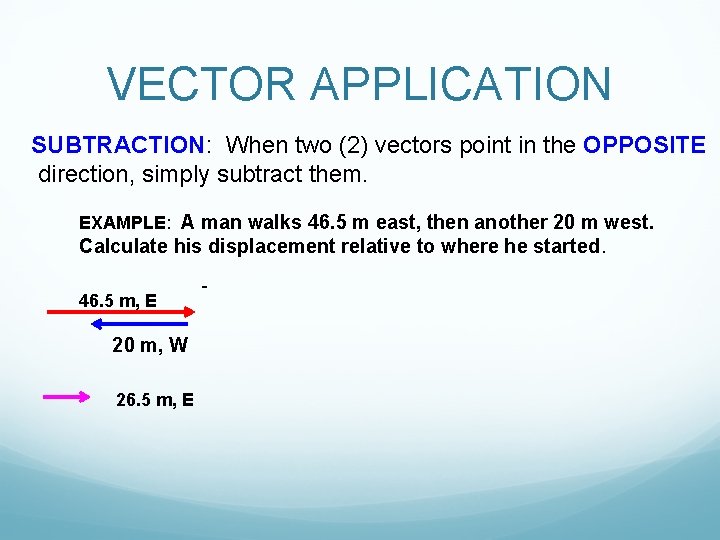 VECTOR APPLICATION

SUBTRACTION: When two (2) vectors point in the OPPOSITE direction, simply subtract them.

EXAMPLE: A man walks 46.5 m east, then another 20 m west. Calculate his displacement relative to where he started.

-

46.5 m, E

20 m, W

26.5 m, E